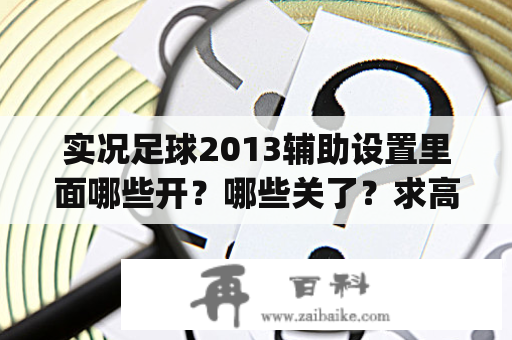 实况足球2013辅助设置里面哪些开？哪些关了？求高

再 百科
www.zaibaike.com